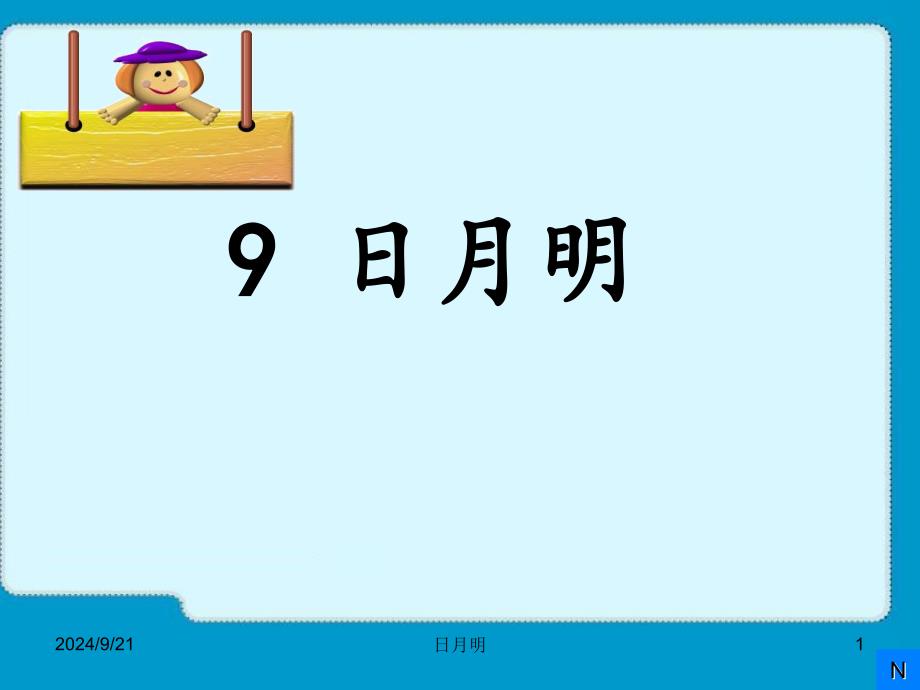 9 日月明

2024/9/21

日月明

1

N